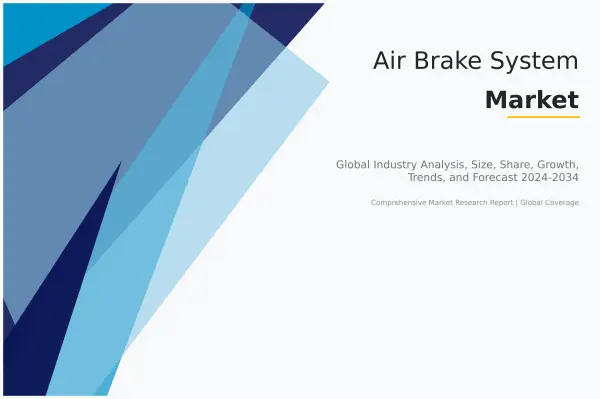 Air Brake System

Market

Global Industry Analysis, Size, Share, Growth, Trends, and Forecast 2024-2034

Comprehensive Market Research Report | Global Coverage